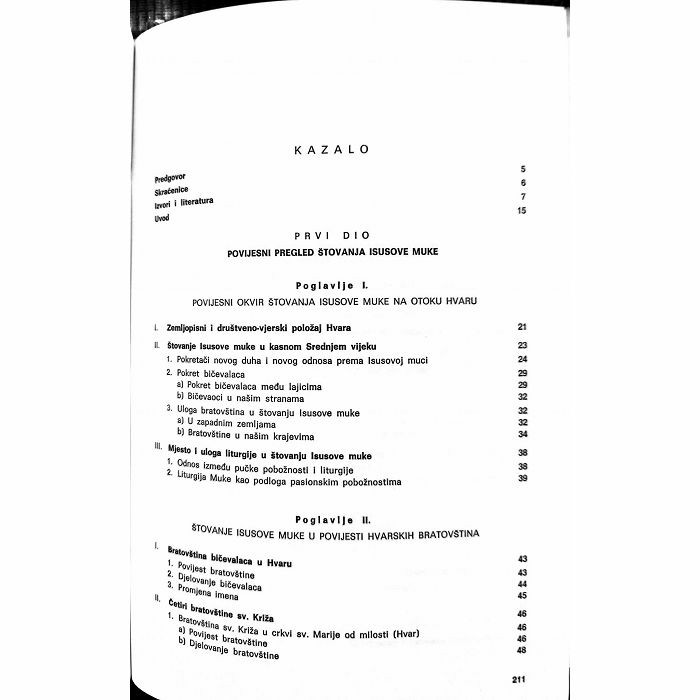 KAZALO

Predgovor 5
Skraćenice 6
Izvori i literatura 7
Uvod 15

PRVI DIO

POVIJESNI PREGLED ŠTOVANJA ISUSOVE MUKE

Poglavlje I.

POVIJESNI OKVIR ŠTOVANJA ISUSOVE MUKE NA OTOKU HVARU

I. Zemljopisni i društveno-vjerski položaj Hvara 21

II. Štovanje Isusove muke u kasnom Srednjem vijeku 23
1. Pokretači novog duha i novog odnosa prema Isusovoj muci 24
2. Pokret bičevalaca 29
a) Pokret bičevalaca među lajicima 29
b) Bičevaoci u našim stranama 32
3. Uloga bratovština u štovanju Isusove muke 32
a) U zapadnim zemljama 32
b) Bratovštine u našim krajevima 34

III. Mjesto i uloga liturgije u štovanju Isusove muke 38
1. Odnos između pučke pobožnosti i liturgije 38
2. Liturgija Muke kao podloga pasionskim pobožnostima 39

Poglavlje II.

ŠTOVANJE ISUSOVE MUKE U POVIJESTI HVARSKIH BRATOVŠTINA

I. Bratovština bičevalaca u Hvaru 43
1. Povijest bratovštine 43
2. Djelovanje bičevalaca 44
3. Promjena imena 45
II. Četiri bratovštine sv. Križa 46
1. Bratovština sv. Križa u crkvi sv. Marije od milosti (Hvar) 46
a) Povijest bratovštine 46
b) Djelovanje bratovštine 48

211